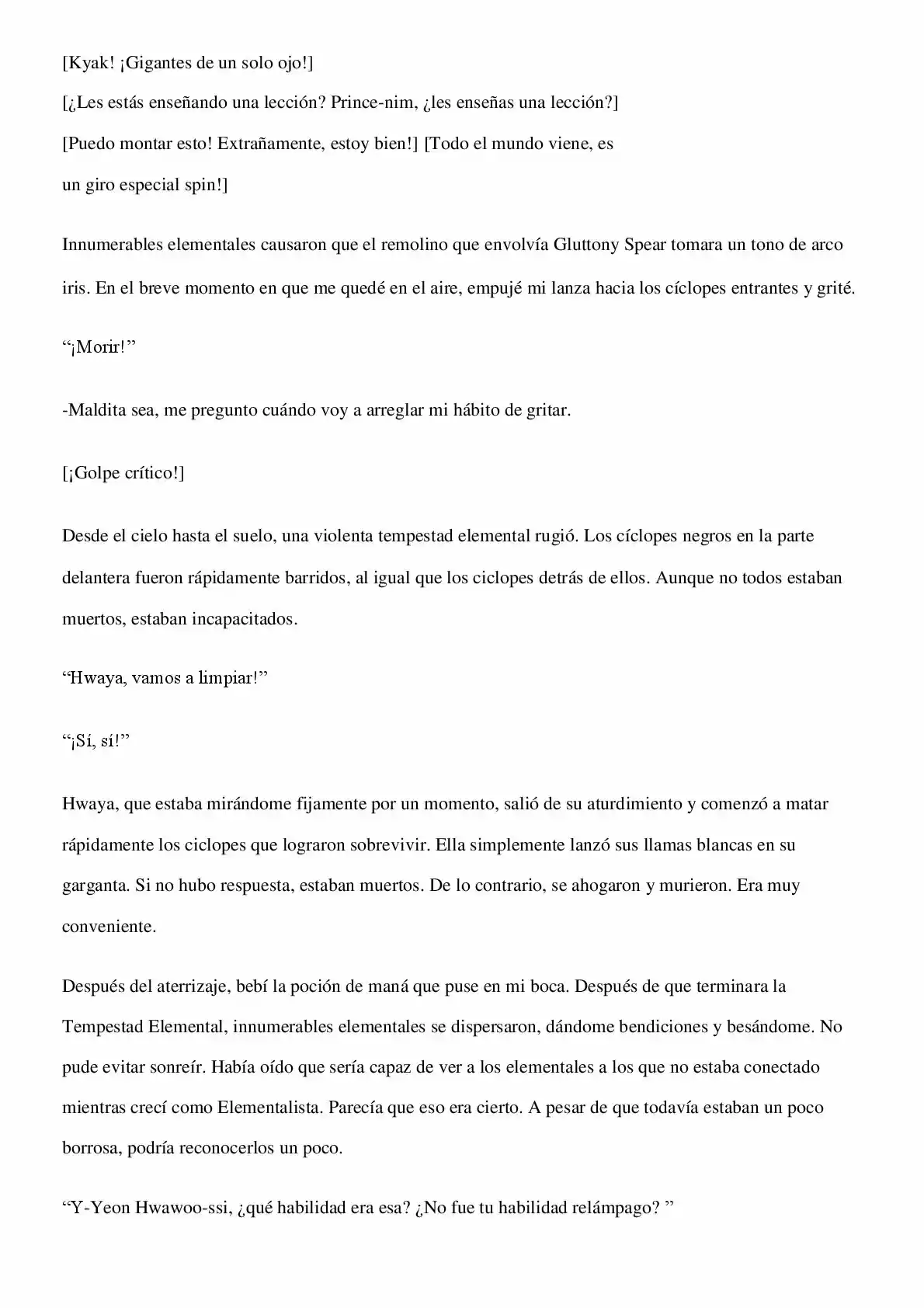 [Kyak! ¡Gigantes de un solo ojo!]

[¿Les estás enseñando una lección? Prince-nim, ¿les enseñas una lección?]

[Puedo montar esto! Extrañamente, estoy bien!] [Todo el mundo viene, es un giro especial spin!]

Innumerables elementales causaron que el remolino que envolvía Gluttony Spear tomara un tono de arco iris. En el breve momento en que me quedé en el aire, empujé mi lanza hacia los cíclopes entrantes y grité.

"¡Morir!"

-Maldita sea, me pregunto cuándo voy a arreglar mi hábito de gritar.

[¡Golpe crítico!]

Desde el cielo hasta el suelo, una violenta tempestad elemental rugió. Los cíclopes negros en la parte delantera fueron rápidamente barridos, al igual que los ciclopes detrás de ellos. Aunque no todos estaban muertos, estaban incapacitados.

"Hwaya, vamos a limpiar!"

"¡Sí, sí!"

Hwaya, que estaba mirándome fijamente por un momento, salió de su aturdimiento y comenzó a matar rápidamente los ciclopes que lograron sobrevivir. Ella simplemente lanzó sus llamas blancas en su garganta. Si no hubo respuesta, estaban muertos. De lo contrario, se ahogaron y murieron. Era muy conveniente.

Después del aterrizaje, bebí la poción de maná que puse en mi boca. Después de que terminara la Tempestad Elemental, innumerables elementales se dispersaron, dándome bendiciones y besándome. No pude evitar sonreír. Había oído que sería capaz de ver a los elementales a los que no estaba conectado mientras crecí como Elementalista. Parecía que eso era cierto. A pesar de que todavía estaban un poco borrosa, podría reconocerlos un poco.

"Y-Yeon Hwawoo-ssi, ¿qué habilidad era esa? ¿No fue tu habilidad relámpago? "